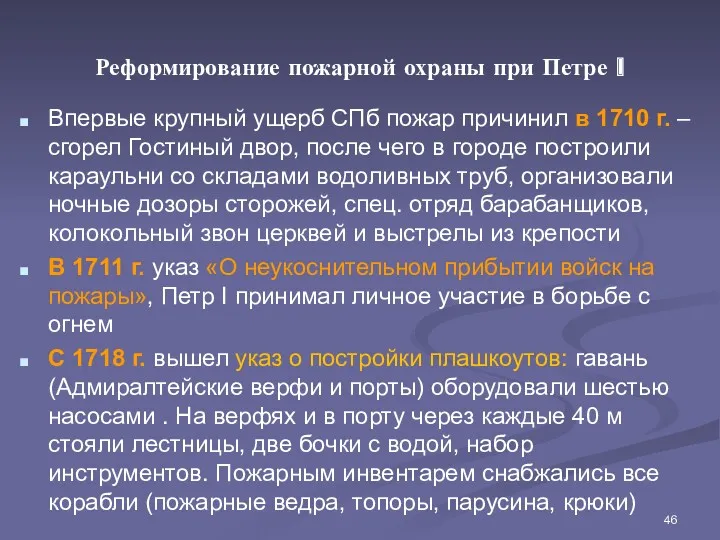 Реформирование пожарной охраны при Петре I

Впервые крупный ущерб СПб пожар причинил в 1710 г. – сгорел Гостиный двор, после чего в городе построили караульни со складами водоливных труб, организовали ночные дозоры сторожей, спец. отряд барабанщиков, колокольный звон церквей и выстрелы из крепости

В 1711 г. указ «О неукоснительном прибытии войск на пожары», Петр I принимал личное участие в борьбе с огнем

С 1718 г. вышел указ о постройки плашкоутов: гавань (Адмиралтейские верфи и порты) оборудовали шестью насосами . На верфях и в порту через каждые 40 м стояли лестницы, две бочки с водой, набор инструментов. Пожарным инвентарем снабжались все корабли (пожарные ведра, топоры, парусина, крюки)

46